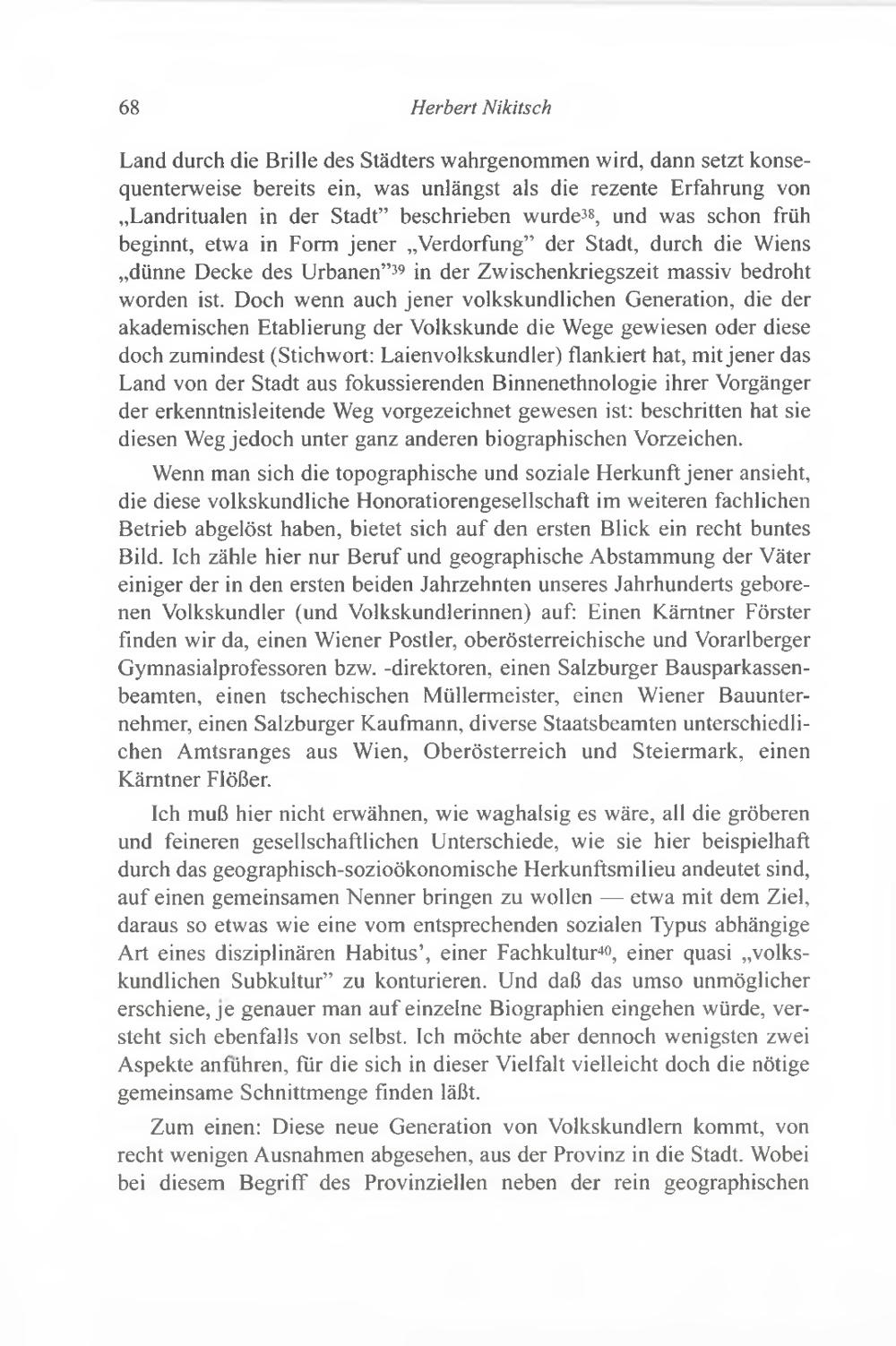 68 Herbert Nikitsch

Land durch die Brille des Städters wahrgenommen wird, dann setzt konsequenterweise bereits ein, was unlängst als die rezente Erfahrung von „Landritualen in der Stadt" beschrieben wurde$^{38}$, und was schon früh beginnt, etwa in Form jener „Verdorfung" der Stadt, durch die Wiens „dünne Decke des Urbanen"$^{39}$ in der Zwischenkriegszeit massiv bedroht worden ist. Doch wenn auch jener volkskundlichen Generation, die der akademischen Etablierung der Volkskunde die Wege gewiesen oder diese doch zumindest (Stichwort: Laienvolkskundler) flankiert hat, mit jener das Land von der Stadt aus fokussierenden Binnenethnologie ihrer Vorgänger der erkenntnisleitende Weg vorgezeichnet gewesen ist: beschritten hat sie diesen Weg jedoch unter ganz anderen biographischen Vorzeichen.

Wenn man sich die topographische und soziale Herkunft jener ansieht, die diese volkskundliche Honoratiorengesellschaft im weiteren fachlichen Betrieb abgelöst haben, bietet sich auf den ersten Blick ein recht buntes Bild. Ich zähle hier nur Beruf und geographische Abstammung der Väter einiger der in den ersten beiden Jahrzehnten unseres Jahrhunderts geborenen Volkskundler (und Volkskundlerinnen) auf: Einen Kärntner Förster finden wir da, einen Wiener Postler, oberösterreichische und Vorarlberger Gymnasialprofessoren bzw. -direktoren, einen Salzburger Bausparkassenbeamten, einen tschechischen Müllermeister, einen Wiener Bauunternehmer, einen Salzburger Kaufmann, diverse Staatsbeamten unterschiedlichen Amtsranges aus Wien, Oberösterreich und Steiermark, einen Kärntner Flößer.

Ich muß hier nicht erwähnen, wie waghalsig es wäre, all die gröberen und feineren gesellschaftlichen Unterschiede, wie sie hier beispielhaft durch das geographisch-sozioökonomische Herkunftsmilieu andeutet sind, auf einen gemeinsamen Nenner bringen zu wollen — etwa mit dem Ziel, daraus so etwas wie eine vom entsprechenden sozialen Typus abhängige Art eines disziplinären Habitus', einer Fachkultur$^{40}$, einer quasi „volkskundlichen Subkultur" zu konturieren. Und daß das umso unmöglicher erschiene, je genauer man auf einzelne Biographien eingehen würde, versteht sich ebenfalls von selbst. Ich möchte aber dennoch wenigsten zwei Aspekte anführen, für die sich in dieser Vielfalt vielleicht doch die nötige gemeinsame Schnittmenge finden läßt.

Zum einen: Diese neue Generation von Volkskundlern kommt, von recht wenigen Ausnahmen abgesehen, aus der Provinz in die Stadt. Wobei bei diesem Begriff des Provinziellen neben der rein geographischen